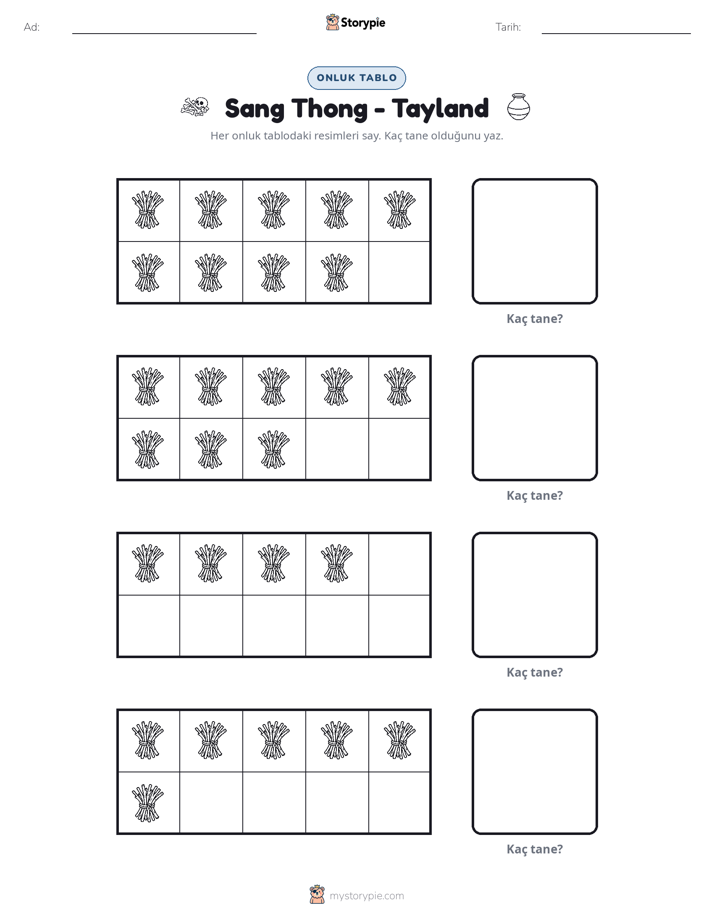 Ad: ____ Storypie Tarih: ____

ONLUK TABLO

Sang Thong - Tayland

Her onluk tablodaki resimleri say. Kaç tane olduğunu yaz.

Kaç tane?

Kaç tane?

Kaç tane?

Kaç tane?

mystorypie.com